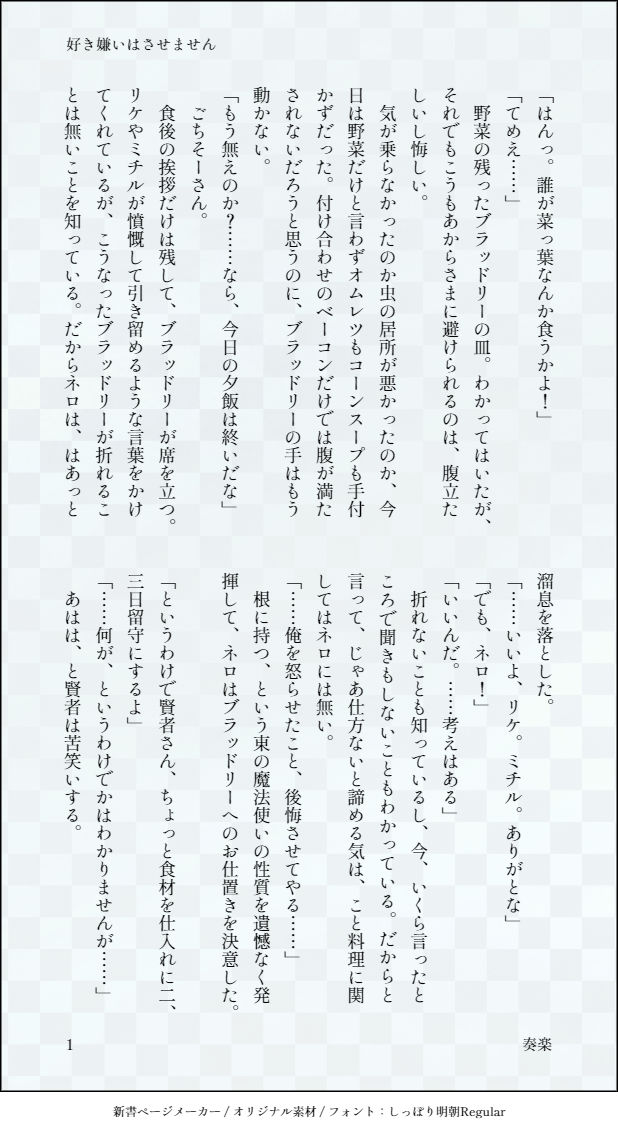 好き嫌いはさせません

「はんっ。誰が菜っ葉なんか食うかよ！」
「てめえ……」
野菜の残ったブラッドリーの皿。わかってはいたが、それでもこうもあからさまに避けられるのは、腹立たしいし悔しい。
気が乗らなかったのか虫の居所が悪かったのか、今日は野菜だけと言わずオムレツもコーンスープも手付かずだった。付け合わせのベーコンだけでは腹が満たされないだろうと思うのに、ブラッドリーの手はもう動かない。
「もう無えのか？……なら、今日の夕飯は終いだな」
ごちそーさん。
食後の挨拶だけは残して、ブラッドリーが席を立つ。リケやミチルが憤慨して引き留めるような言葉をかけてくれているが、こうなったブラッドリーが折れることは無いことを知っている。だからネロは、はあっと溜息を落とした。
「……いいよ、リケ。ミチル。ありがとな」
「でも、ネロ！」
「いいんだ。……考えはある」
折れないことも知っているし、今、いくら言ったところで聞きもしないこともわかっている。だからと言って、じゃあ仕方ないと諦める気は、こと料理に関してはネロには無い。
「……俺を怒らせたこと、後悔させてやる……」
根に持つ、という東の魔法使いの性質を遺憾なく発揮して、ネロはブラッドリーへのお仕置きを決意した。
「というわけで賢者さん、ちょっと食材を仕入れに二、三日留守にするよ」
「……何が、というわけでかはわかりませんが……」
あはは、と賢者は苦笑いする。

1
奏楽

新書ページメーカー / オリジナル素材 / フォント：しっぽり明朝Regular